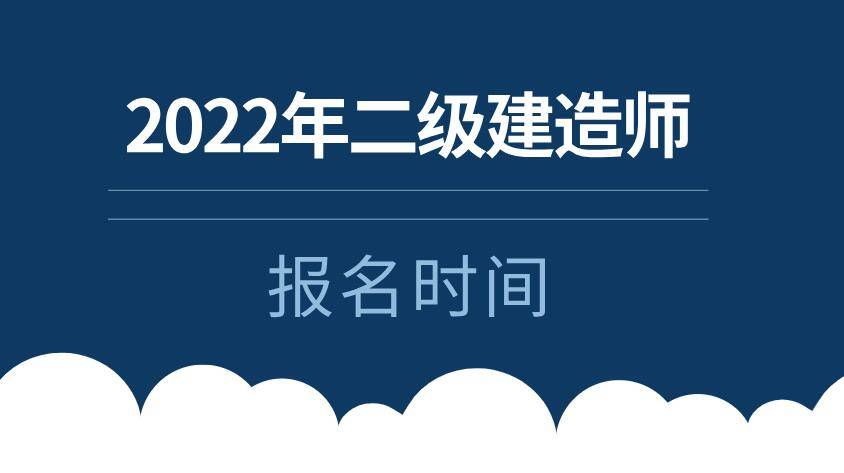 2022年二级建造师

报名时间